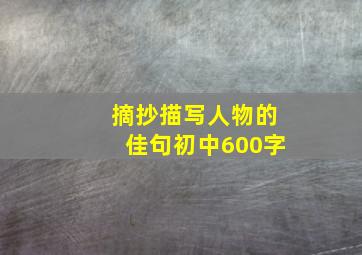 摘抄描写人物的佳句初中600字